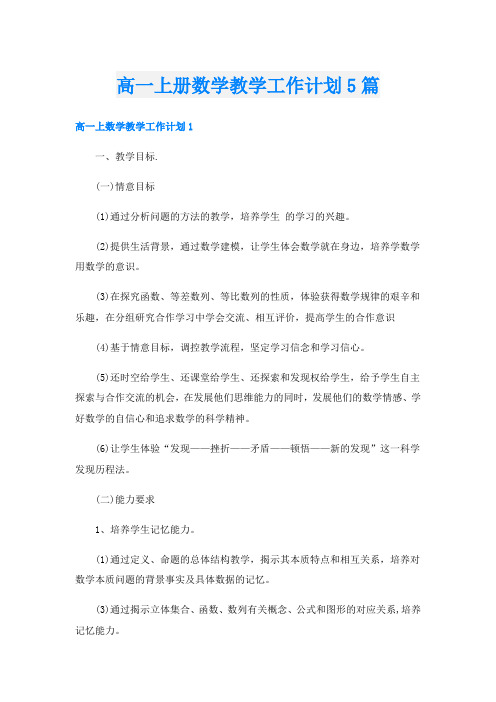 高一上册数学教学工作计划5篇

高一上数学教学工作计划1

一、教学目标.

(一)情意目标

(1)通过分析问题的方法的教学，培养学生 的学习的兴趣。

(2)提供生活背景，通过数学建模，让学生体会数学就在身边，培养学数学用数学的意识。

(3)在探究函数、等差数列、等比数列的性质，体验获得数学规律的艰辛和乐趣，在分组研究合作学习中学会交流、相互评价，提高学生的合作意识

(4)基于情意目标，调控教学流程，坚定学习信念和学习信心。

(5)还时空给学生、还课堂给学生、还探索和发现权给学生，给予学生自主探索与合作交流的机会，在发展他们思维能力的同时，发展他们的数学情感、学好数学的自信心和追求数学的科学精神。

(6)让学生体验“发现——挫折——矛盾——顿悟——新的发现”这一科学发现历程法。

(二)能力要求

1、培养学生记忆能力。

(1)通过定义、命题的总体结构教学，揭示其本质特点和相互关系，培养对数学本质问题的背景事实及具体数据的记忆。

(3)通过揭示立体集合、函数、数列有关概念、公式和图形的对应关系，培养记忆能力。